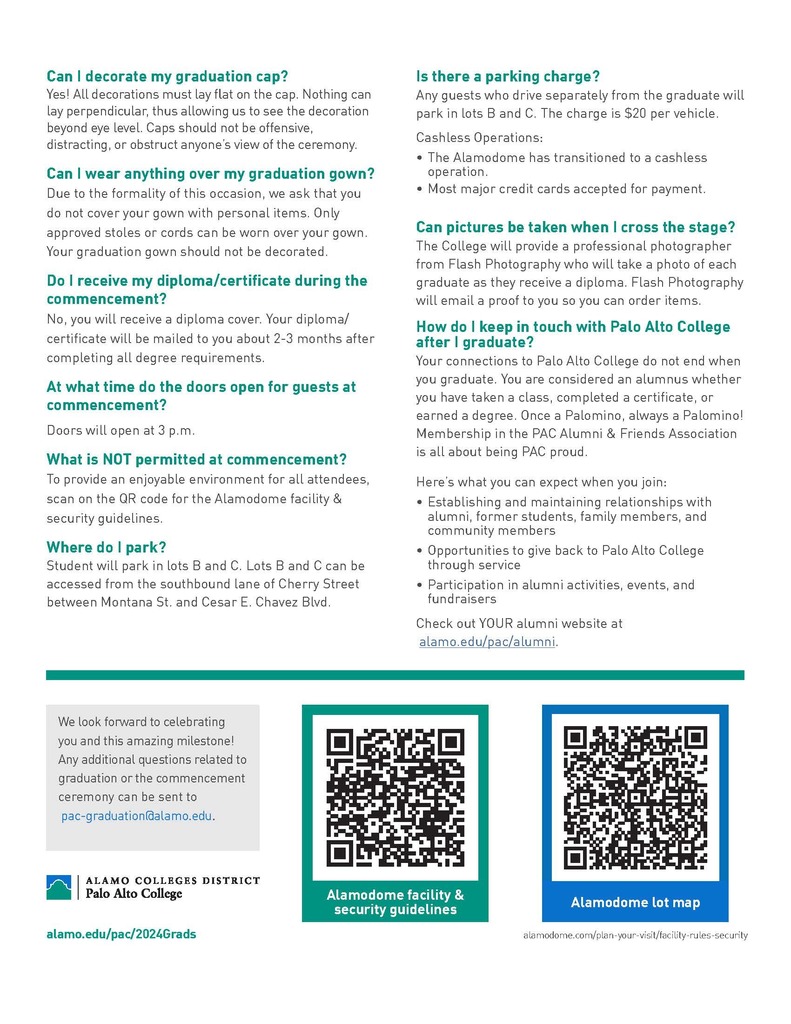 Can I decorate my graduation cap?
Yes! All decorations must lay flat on the cap. Nothing can lay perpendicular, thus allowing us to see the decoration beyond eye level. Caps should not be offensive, distracting, or obstruct anyone's view of the ceremony.

Can I wear anything over my graduation gown?
Due to the formality of this occasion, we ask that you do not cover your gown with personal items. Only approved stoles or cords can be worn over your gown. Your graduation gown should not be decorated.

Do I receive my diploma/certificate during the commencement?
No, you will receive a diploma cover. Your diploma/certificate will be mailed to you about 2-3 months after completing all degree requirements.

At what time do the doors open for guests at commencement?
Doors will open at 3 p.m.

What is NOT permitted at commencement?
To provide an enjoyable environment for all attendees, scan on the QR code for the Alamodome facility & security guidelines.

Where do I park?
Student will park in lots B and C. Lots B and C can be accessed from the southbound lane of Cherry Street between Montana St. and Cesar E. Chavez Blvd.

Is there a parking charge?
Any guests who drive separately from the graduate will park in lots B and C. The charge is $20 per vehicle.

Cashless Operations:
• The Alamodome has transitioned to a cashless operation.
• Most major credit cards accepted for payment.

Can pictures be taken when I cross the stage?
The College will provide a professional photographer from Flash Photography who will take a photo of each graduate as they receive a diploma. Flash Photography will email a proof to you so you can order items.

How do I keep in touch with Palo Alto College after I graduate?
Your connections to Palo Alto College do not end when you graduate. You are considered an alumnus whether you have taken a class, completed a certificate, or earned a degree. Once a Palomino, always a Palomino! Membership in the PAC Alumni & Friends Association is all about being PAC proud.

Here's what you can expect when you join:
• Establishing and maintaining relationships with alumni, former students, family members, and community members
• Opportunities to give back to Palo Alto College through service
• Participation in alumni activities, events, and fundraisers

Check out YOUR alumni website at alamo.edu/pac/alumni.

We look forward to celebrating you and this amazing milestone! Any additional questions related to graduation or the commencement ceremony can be sent to pac-graduation@alamo.edu.

ALAMO COLLEGES DISTRICT
Palo Alto College

alamo.edu/pac/2024Grads

Alamodome facility & security guidelines

Alamodome lot map

alamodome.com/plan-your-visit/facility-rules-security